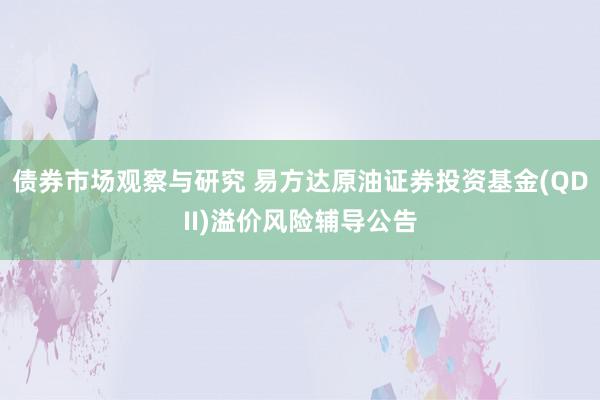 债券市场观察与研究 易方达原油证券投资基金(QDII)溢价风险辅导公告